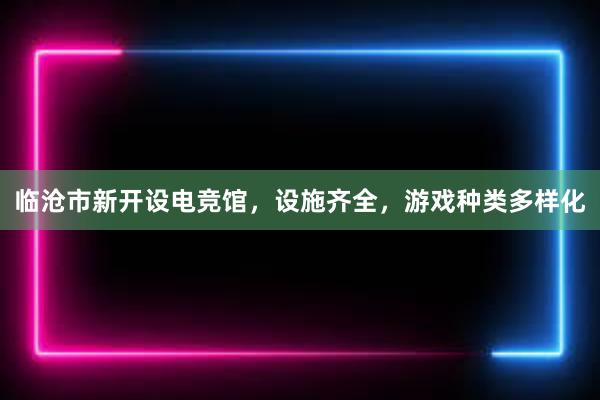 临沧市新开设电竞馆，设施齐全，游戏种类多样化